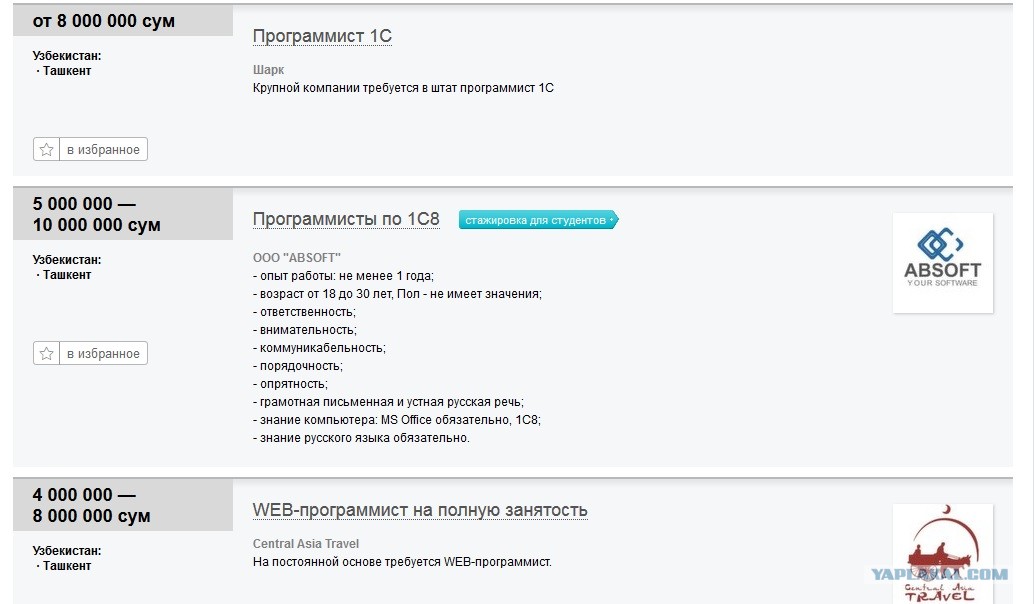 от 8 000 000 сум

Узбекистан:
· Ташкент

в избранное

Программист 1С

Шарк
Крупной компании требуется в штат программист 1С

5 000 000 — 10 000 000 сум

Узбекистан:
· Ташкент

в избранное

Программисты по 1С8

стажировка для студентов

ООО "ABSOFT"
- опыт работы: не менее 1 года;
- возраст от 18 до 30 лет, Пол - не имеет значения;
- ответственность;
- внимательность;
- коммуникабельность;
- порядочность;
- опрятность;
- грамотная письменная и устная русская речь;
- знание компьютера: MS Office обязательно, 1С8;
- знание русского языка обязательно.

ABSOFT
YOUR SOFTWARE

4 000 000 — 8 000 000 сум

Узбекистан:
· Ташкент

WEB-программист на полную занятость

Central Asia Travel
На постоянной основе требуется WEB-программист.

Central Asia TRAVEL

YAPLAKAL.COM